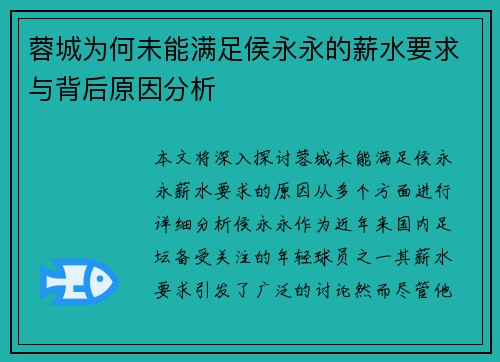 蓉城为何未能满足侯永永的薪水要求与背后原因分析

本文将深入探讨蓉城未能满足侯永永薪水要求的原因从多个方面进行详细分析侯永永作为近年来国内足坛备受关注的年轻球员之一其薪水要求引发了广泛的讨论然而尽管他